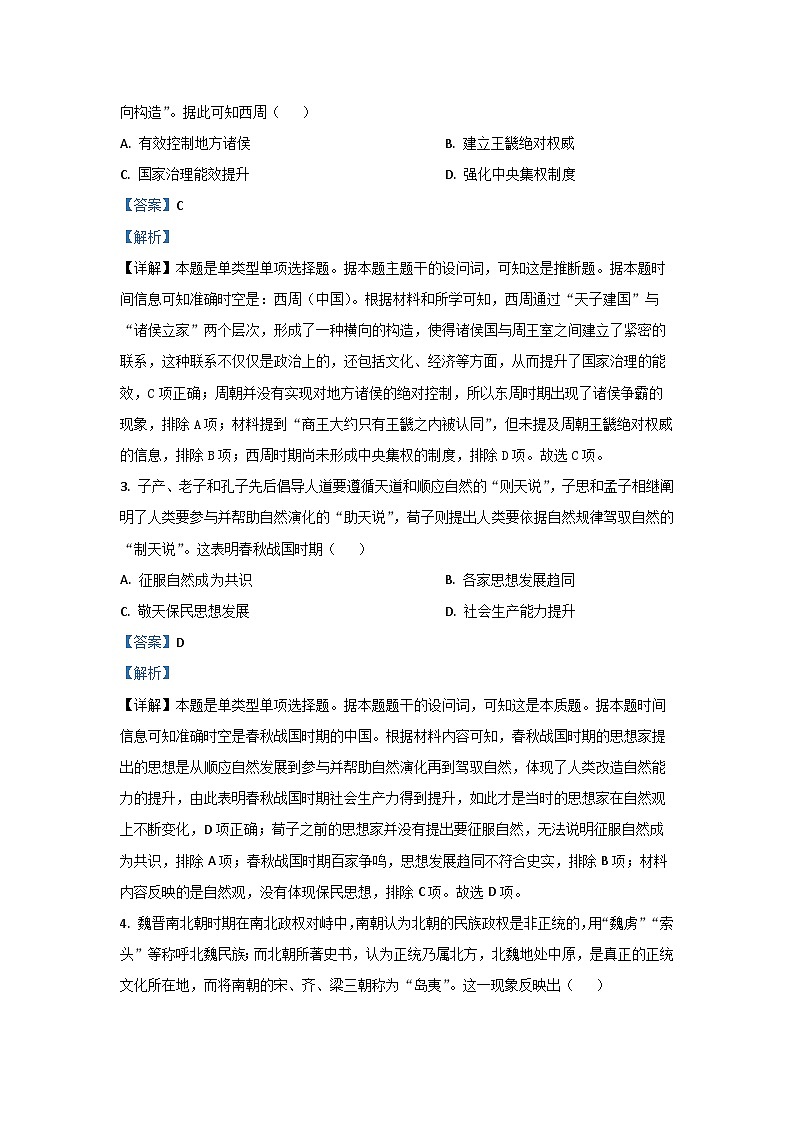 向构造”。据此可知西周（　　）

A. 有效控制地方诸侯

B. 建立王畿绝对权威

C. 国家治理能效提升

D. 强化中央集权制度

【答案】C

【解析】

【详解】本题是单类型单项选择题。据本题主题干的设问词，可知这是推断题。据本题时间信息可知准确时空是：西周（中国）。根据材料和所学可知，西周通过“天子建国”与“诸侯立家”两个层次，形成了一种横向的构造，使得诸侯国与周王室之间建立了紧密的联系，这种联系不仅仅是政治上的，还包括文化、经济等方面，从而提升了国家治理的能效，C项正确；周朝并没有实现对地方诸侯的绝对控制，所以东周时期出现了诸侯争霸的现象，排除A项；材料提到“商王大约只有王畿之内被认同”，但未提及周朝王畿绝对权威的信息，排除B项；西周时期尚未形成中央集权的制度，排除D项。故选C项。

3. 子产、老子和孔子先后倡导人道要遵循天道和顺应自然的“则天说”，子思和孟子相继阐明了人类要参与并帮助自然演化的“助天说”，荀子则提出人类要依据自然规律驾驭自然的“制天说”。这表明春秋战国时期（　　）

A. 征服自然成为共识

B. 各家思想发展趋同

C. 敬天保民思想发展

D. 社会生产能力提升

【答案】D

【解析】

【详解】本题是单类型单项选择题。据本题题干的设问词，可知这是本质题。据本题时间信息可知准确时空是春秋战国时期的中国。根据材料内容可知，春秋战国时期的思想家提出的思想是从顺应自然发展到参与并帮助自然演化再到驾驭自然，体现了人类改造自然能力的提升，由此表明春秋战国时期社会生产力得到提升，如此才是当时的思想家在自然观上不断变化，D项正确；荀子之前的思想家并没有提出要征服自然，无法说明征服自然成为共识，排除A项；春秋战国时期百家争鸣，思想发展趋同不符合史实，排除B项；材料内容反映的是自然观，没有体现保民思想，排除C项。故选D项。

4. 魏晋南北朝时期在南北政权对峙中，南朝认为北朝的民族政权是非正统的，用“魏虏”“索头”等称呼北魏民族；而北朝所著史书，认为正统乃属北方，北魏地处中原，是真正的正统文化所在地，而将南朝的宋、齐、梁三朝称为“岛夷”。这一现象反映出（　　）